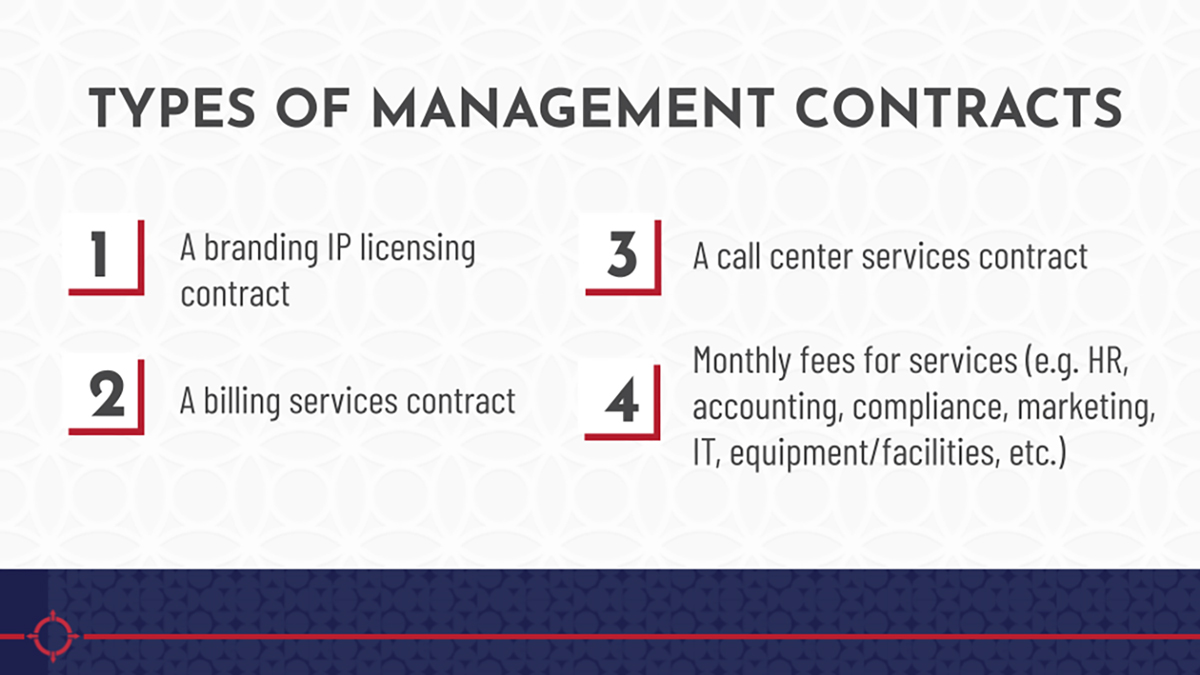 TYPES OF MANAGEMENT CONTRACTS

1 A branding IP licensing contract

2 A billing services contract

3 A call center services contract

4 Monthly fees for services (e.g. HR, accounting, compliance, marketing, IT, equipment/facilities, etc.)